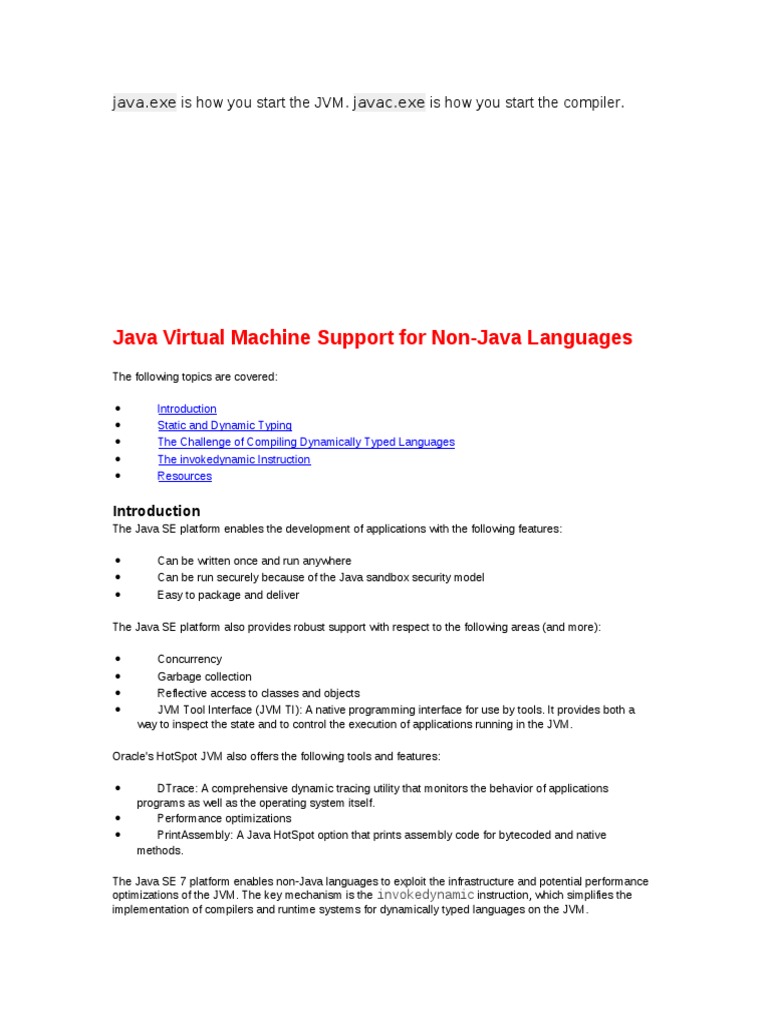 java.exe is how you start the JVM. javac.exe is how you start the compiler.

Java Virtual Machine Support for Non-Java Languages

The following topics are covered:

- Introduction
- Static and Dynamic Typing
- The Challenge of Compiling Dynamically Typed Languages
- The invokedynamic Instruction
- Resources

Introduction

The Java SE platform enables the development of applications with the following features:

- Can be written once and run anywhere
- Can be run securely because of the Java sandbox security model
- Easy to package and deliver

The Java SE platform also provides robust support with respect to the following areas (and more):

- Concurrency
- Garbage collection
- Reflective access to classes and objects
- JVM Tool Interface (JVM TI): A native programming interface for use by tools. It provides both a way to inspect the state and to control the execution of applications running in the JVM.

Oracle's HotSpot JVM also offers the following tools and features:

- DTrace: A comprehensive dynamic tracing utility that monitors the behavior of applications programs as well as the operating system itself.
- Performance optimizations
- PrintAssembly: A Java HotSpot option that prints assembly code for bytecoded and native methods.

The Java SE 7 platform enables non-Java languages to exploit the infrastructure and potential performance optimizations of the JVM. The key mechanism is the invokedynamic instruction, which simplifies the implementation of compilers and runtime systems for dynamically typed languages on the JVM.